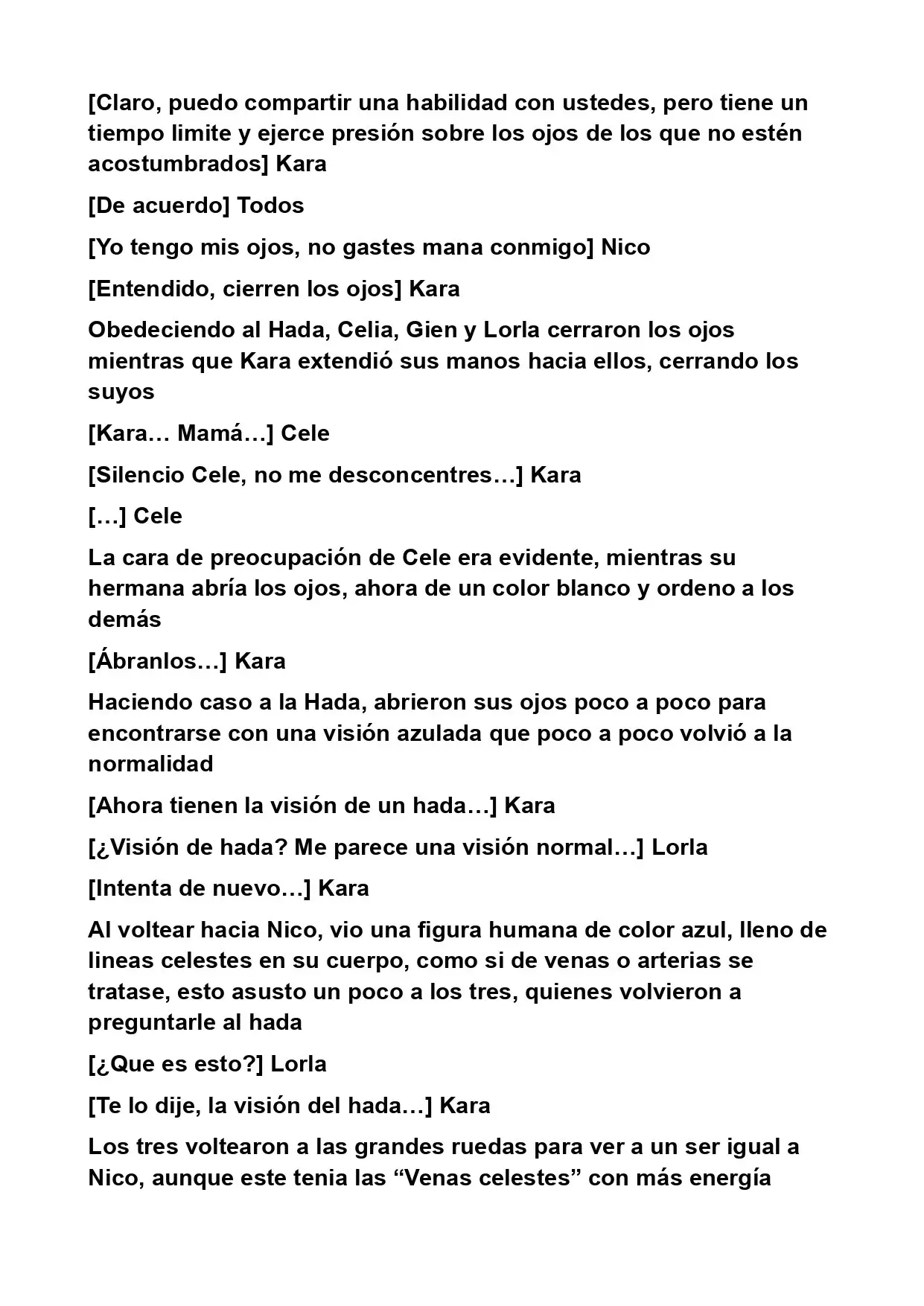 [Claro, puedo compartir una habilidad con ustedes, pero tiene un tiempo limite y ejerce presión sobre los ojos de los que no estén acostumbrados] Kara

[De acuerdo] Todos

[Yo tengo mis ojos, no gastes mana conmigo] Nico

[Entendido, cierren los ojos] Kara

Obedeciendo al Hada, Celia, Gien y Lorla cerraron los ojos mientras que Kara extendió sus manos hacia ellos, cerrando los suyos

[Kara… Mamá…] Cele

[Silencio Cele, no me desconcentres…] Kara

[…] Cele

La cara de preocupación de Cele era evidente, mientras su hermana abría los ojos, ahora de un color blanco y ordeno a los demás

[Ábranlos…] Kara

Haciendo caso a la Hada, abrieron sus ojos poco a poco para encontrarse con una visión azulada que poco a poco volvió a la normalidad

[Ahora tienen la visión de un hada…] Kara

[¿Visión de hada? Me parece una visión normal…] Lorla

[Intenta de nuevo…] Kara

Al voltear hacia Nico, vio una figura humana de color azul, lleno de lineas celestes en su cuerpo, como si de venas o arterias se tratase, esto asusto un poco a los tres, quienes volvieron a preguntarle al hada

[¿Que es esto?] Lorla

[Te lo dije, la visión del hada…] Kara

Los tres voltearon a las grandes ruedas para ver a un ser igual a Nico, aunque este tenia las "Venas celestes" con más energía